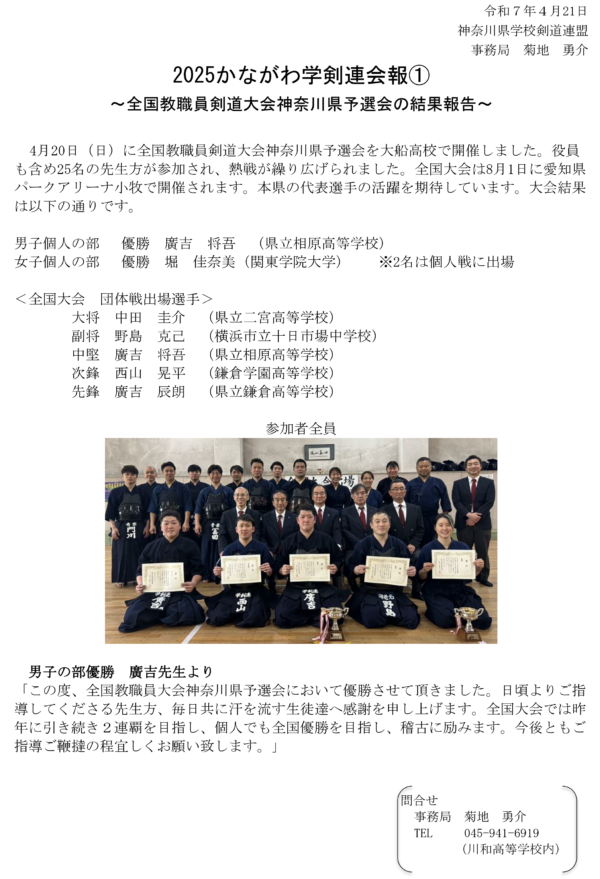 令和７年４月21日
神奈川県学校剣道連盟
事務局　菊地　勇介

2025かながわ学剣連会報①
～全国教職員剣道大会神奈川県予選会の結果報告～

4月20日（日）に全国教職員剣道大会神奈川県予選会を大船高校で開催しました。役員も含め25名の先生方が参加され、熱戦が繰り広げられました。全国大会は8月1日に愛知県パークアリーナ小牧で開催されます。本県の代表選手の活躍を期待しています。大会結果は以下の通りです。

男子個人の部　優勝　廣吉　将吾　（県立相原高等学校）
女子個人の部　優勝　堀　佳奈美（関東学院大学）　※2名は個人戦に出場

＜全国大会　団体戦出場選手＞
大将　中田　圭介　（県立二宮高等学校）
副将　野島　克己　（横浜市立十日市場中学校）
中堅　廣吉　将吾　（県立相原高等学校）
次鋒　西山　晃平　（鎌倉学園高等学校）
先鋒　廣吉　辰朗　（県立鎌倉高等学校）

参加者全員

男子の部優勝　廣吉先生より
「この度、全国教職員大会神奈川県予選会において優勝させて頂きました。日頃よりご指導してくださる先生方、毎日共に汗を流す生徒達へ感謝を申し上げます。全国大会では昨年に引き続き２連覇を目指し、個人でも全国優勝を目指し、稽古に励みます。今後ともご指導ご鞭撻の程宜しくお願い致します。」

問合せ
事務局　菊地　勇介
TEL　045-941-6919
（川和高等学校内）